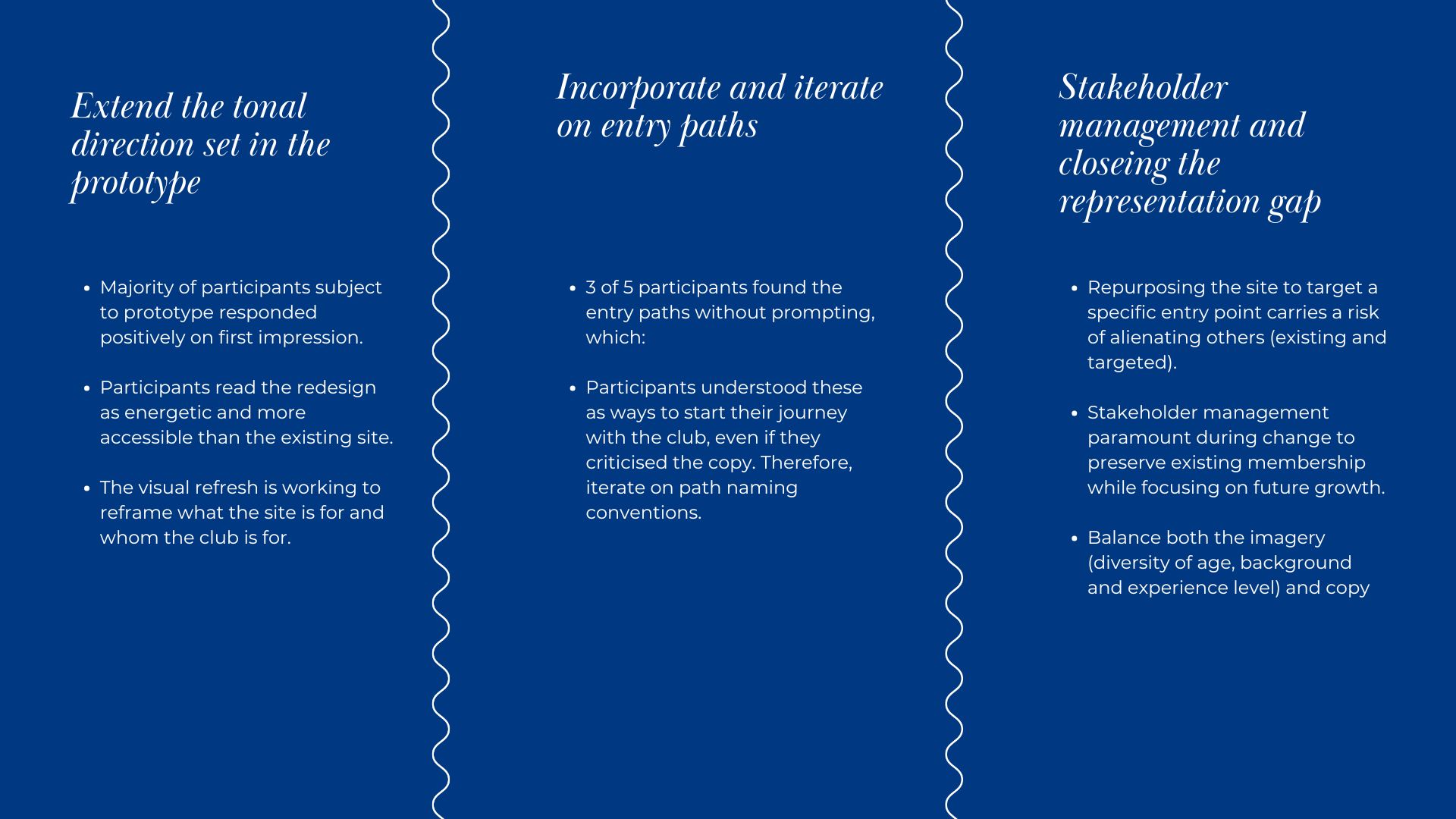 Extend the tonal direction set in the prototype

• Majority of participants subject to prototype responded positively on first impression.

• Participants read the redesign as energetic and more accessible than the existing site.

• The visual refresh is working to reframe what the site is for and whom the club is for.

Incorporate and iterate on entry paths

• 3 of 5 participants found the entry paths without prompting, which:

• Participants understood these as ways to start their journey with the club, even if they criticised the copy. Therefore, iterate on path naming conventions.

Stakeholder management and closeing the representation gap

• Repurposing the site to target a specific entry point carries a risk of alienating others (existing and targeted).

• Stakeholder management paramount during change to preserve existing membership while focusing on future growth.

• Balance both the imagery (diversity of age, background and experience level) and copy